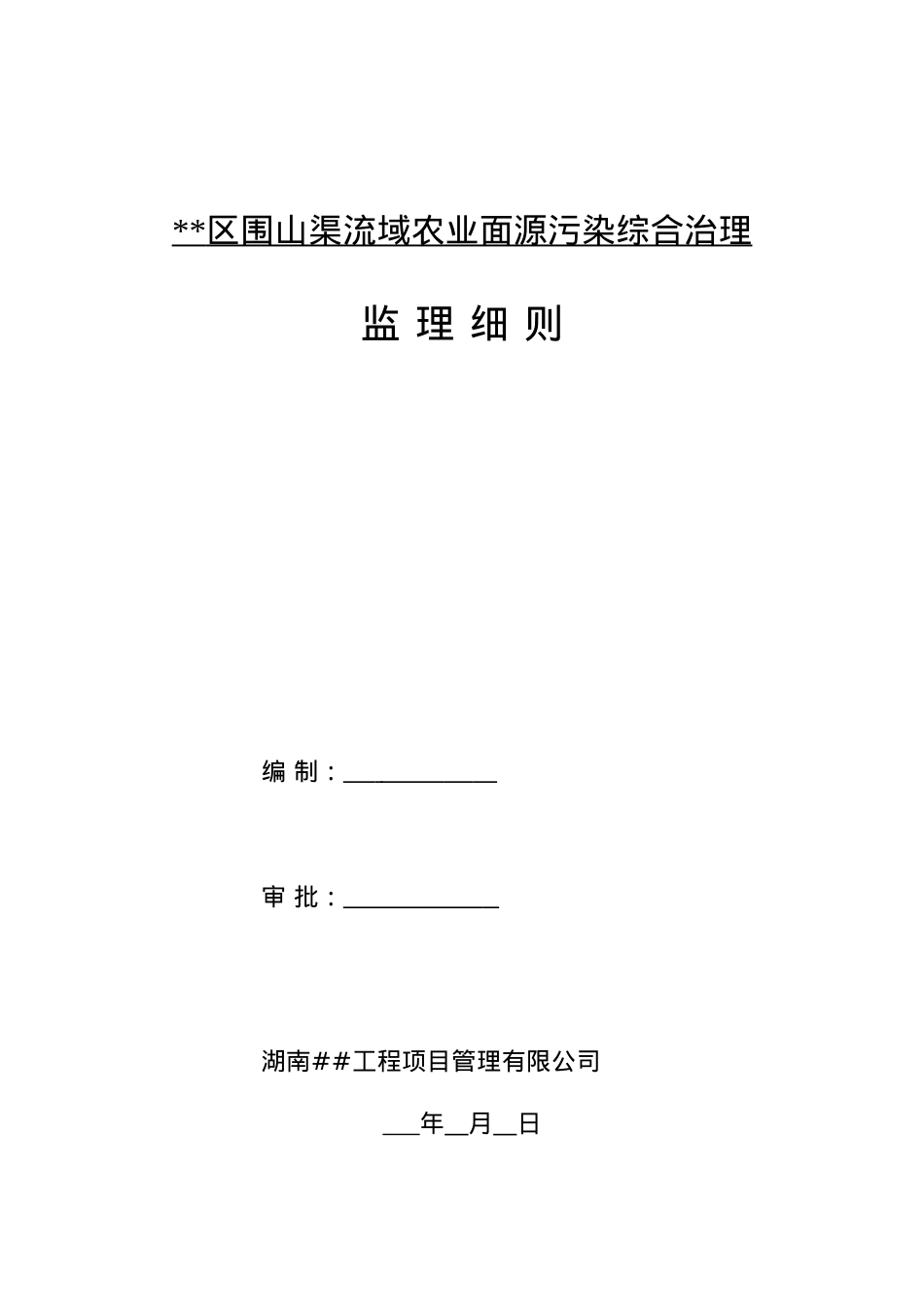 **区围山渠流域农业面源污染综合治理

监 理 细 则

编 制：____________

审 批：____________

湖南##工程项目管理有限公司

___年__月__日